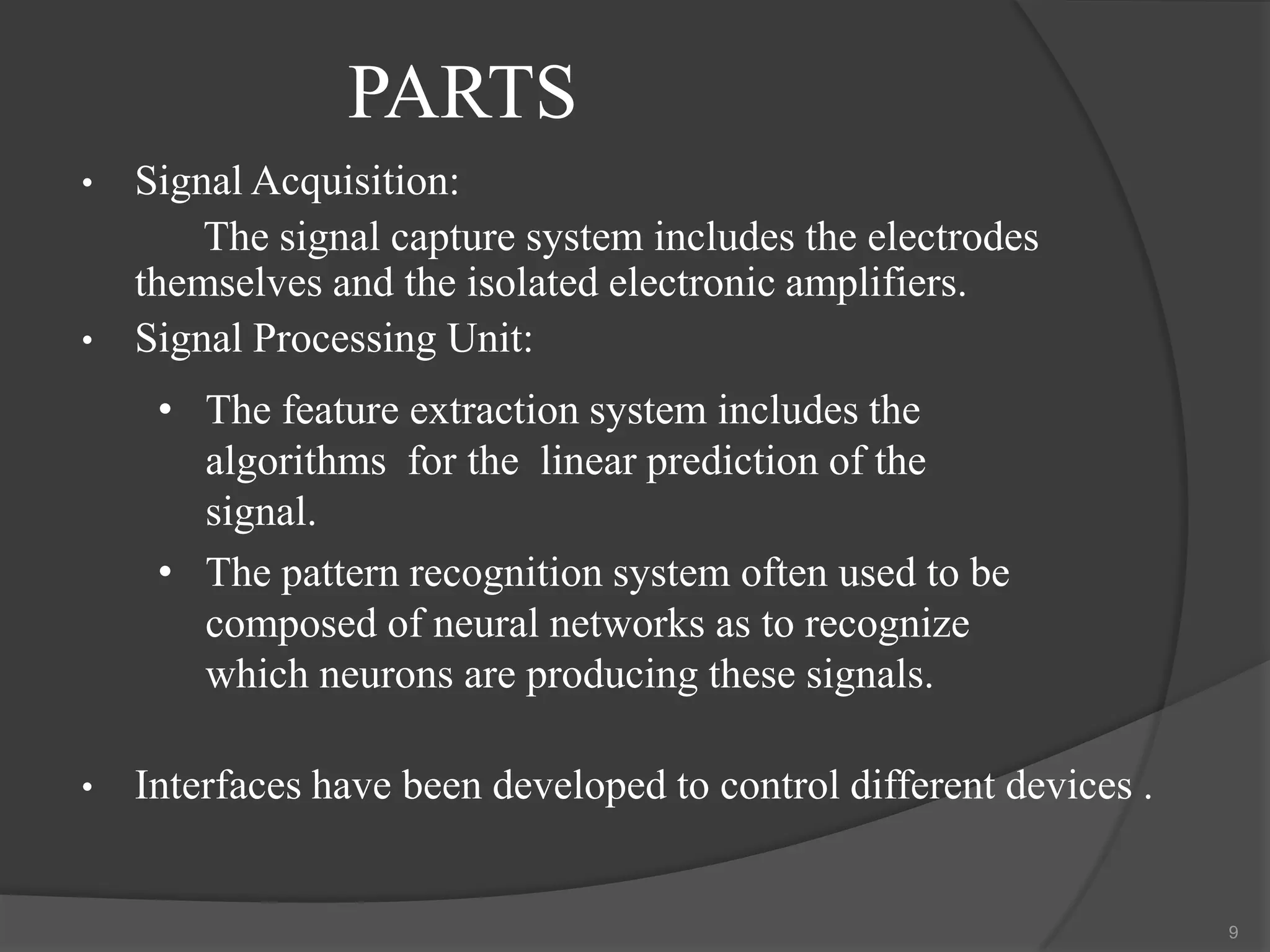 PARTS

• Signal Acquisition:

The signal capture system includes the electrodes themselves and the isolated electronic amplifiers.

• Signal Processing Unit:

• The feature extraction system includes the algorithms for the linear prediction of the signal.

• The pattern recognition system often used to be composed of neural networks as to recognize which neurons are producing these signals.

• Interfaces have been developed to control different devices .

9